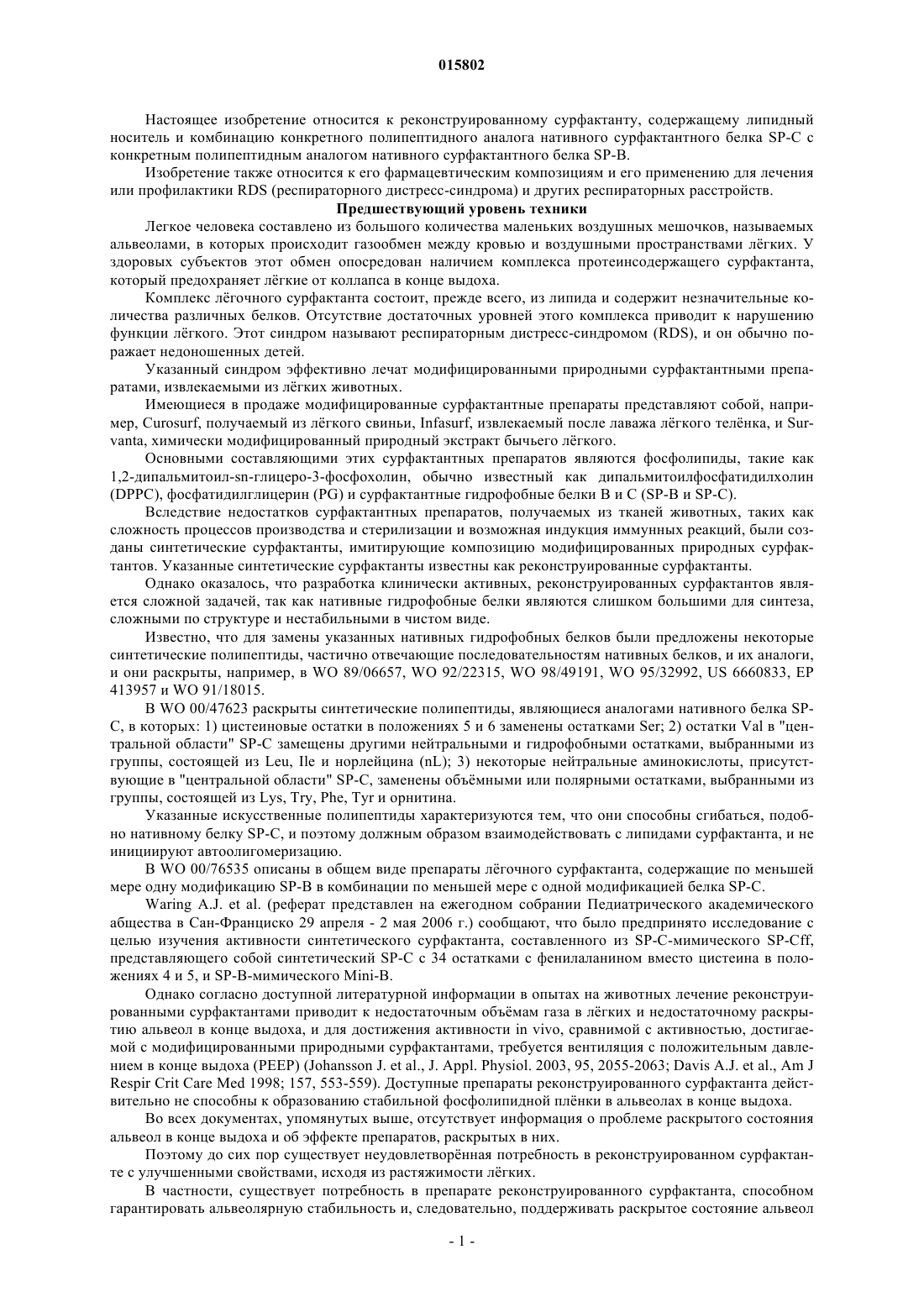 015802

Настоящее изобретение относится к реконструированному сурфактанту, содержащему липидный носитель и комбинацию конкретного полипептидного аналога нативного сурфактантного белка SP-C с конкретным полипептидным аналогом нативного сурфактантного белка SP-B.

Изобретение также относится к его фармацевтическим композициям и его применению для лечения или профилактики RDS (респираторного дистресс-синдрома) и других респираторных расстройств.

Предшествующий уровень техники

Легкое человека составлено из большого количества маленьких воздушных мешочков, называемых альвеолами, в которых происходит газообмен между кровью и воздушными пространствами лёгких. У здоровых субъектов этот обмен опосредован наличием комплекса протеинсодержащего сурфактанта, который предохраняет лёгкие от коллапса в конце выдоха.

Комплекс лёгочного сурфактанта состоит, прежде всего, из липида и содержит незначительные количества различных белков. Отсутствие достаточных уровней этого комплекса приводит к нарушению функции лёгкого. Этот синдром называют респираторным дистресс-синдромом (RDS), и он обычно поражает недоношенных детей.

Указанный синдром эффективно лечат модифицированными природными сурфактантными препаратами, извлекаемыми из лёгких животных.

Имеющиеся в продаже модифицированные сурфактантные препараты представляют собой, например, Curosurf, получаемый из лёгкого свиньи, Infasurf, извлекаемый после лаважа лёгкого телёнка, и Survanta, химически модифицированный природный экстракт бычьего лёгкого.

Основными составляющими этих сурфактантных препаратов являются фосфолипиды, такие как 1,2-дипальмитоил-sn-глицеро-3-фосфохолин, обычно известный как дипальмитоилфосфатидилхолин (DPPC), фосфатидилглицерин (PG) и сурфактантные гидрофобные белки B и C (SP-B и SP-C).

Вследствие недостатков сурфактантных препаратов, получаемых из тканей животных, таких как сложность процессов производства и стерилизации и возможная индукция иммунных реакций, были созданы синтетические сурфактанты, имитирующие композицию модифицированных природных сурфактантов. Указанные синтетические сурфактанты известны как реконструированные сурфактанты.

Однако оказалось, что разработка клинически активных, реконструированных сурфактантов является сложной задачей, так как нативные гидрофобные белки являются слишком большими для синтеза, сложными по структуре и нестабильными в чистом виде.

Известно, что для замены указанных нативных гидрофобных белков были предложены некоторые синтетические полипептиды, частично отвечающие последовательностям нативных белков, и их аналоги, и они раскрыты, например, в WO 89/06657, WO 92/22315, WO 98/49191, WO 95/32992, US 6660833, EP 413957 и WO 91/18015.

В WO 00/47623 раскрыты синтетические полипептиды, являющиеся аналогами нативного белка SP-C, в которых: 1) цистеиновые остатки в положениях 5 и 6 заменены остатками Ser; 2) остатки Val в "центральной области" SP-C замещены другими нейтральными и гидрофобными остатками, выбранными из группы, состоящей из Leu, Ile и норлейцина (nL); 3) некоторые нейтральные аминокислоты, присутствующие в "центральной области" SP-C, заменены объёмными или полярными остатками, выбранными из группы, состоящей из Lys, Try, Phe, Tyr и орнитина.

Указанные искусственные полипептиды характеризуются тем, что они способны сгибаться, подобно нативному белку SP-C, и поэтому должным образом взаимодействовать с липидами сурфактанта, и не инициируют автоолигомеризацию.

В WO 00/76535 описаны в общем виде препараты лёгочного сурфактанта, содержащие по меньшей мере одну модификацию SP-B в комбинации по меньшей мере с одной модификацией белка SP-C.

Waring A.J. et al. (реферат представлен на ежегодном собрании Педиатрического академического абщества в Сан-Франциско 29 апреля - 2 мая 2006 г.) сообщают, что было предпринято исследование с целью изучения активности синтетического сурфактанта, составленного из SP-C-мимического SP-Cff, представляющего собой синтетический SP-C с 34 остатками с фенилаланином вместо цистеина в положениях 4 и 5, и SP-B-мимического Mini-B.

Однако согласно доступной литературной информации в опытах на животных лечение реконструированными сурфактантами приводит к недостаточным объёмам газа в лёгких и недостаточному раскрытию альвеол в конце выдоха, и для достижения активности in vivo, сравнимой с активностью, достигаемой с модифицированными природными сурфактантами, требуется вентиляция с положительным давлением в конце выдоха (PEEP) (Johansson J. et al., J. Appl. Physiol. 2003, 95, 2055-2063; Davis A.J. et al., Am J Respir Crit Care Med 1998; 157, 553-559). Доступные препараты реконструированного сурфактанта действительно не способны к образованию стабильной фосфолипидной плёнки в альвеолах в конце выдоха.

Во всех документах, упомянутых выше, отсутствует информация о проблеме раскрытого состояния альвеол в конце выдоха и об эффекте препаратов, раскрытых в них.

Поэтому до сих пор существует неудовлетворённая потребность в реконструированном сурфактанте с улучшенными свойствами, исходя из растяжимости лёгких.

В частности, существует потребность в препарате реконструированного сурфактанта, способном гарантировать альвеолярную стабильность и, следовательно, поддерживать раскрытое состояние альвеол

- 1 -